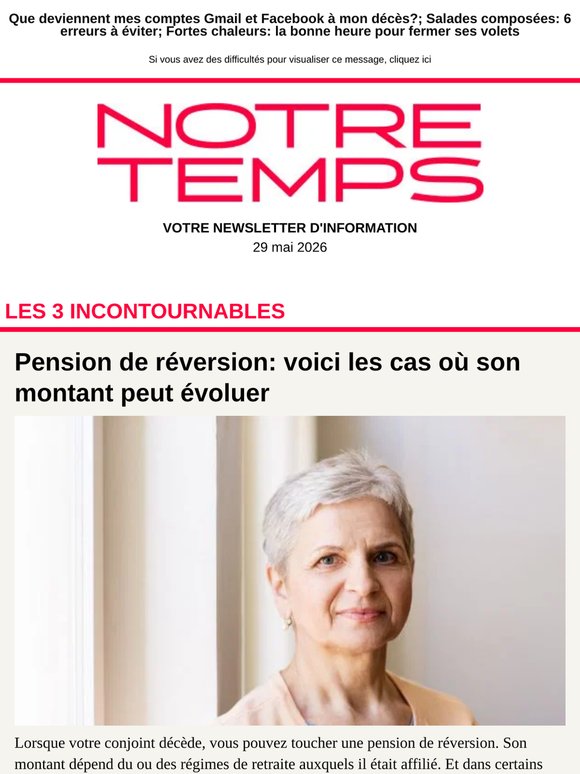 Que deviennent mes comptes Gmail et Facebook à mon décès?; Salades composées: 6 erreurs à éviter; Fortes chaleurs: la bonne heure pour fermer ses volets

Si vous avez des difficultés pour visualiser ce message, cliquez ici

NOTRE TEMPS

VOTRE NEWSLETTER D'INFORMATION
29 mai 2026

LES 3 INCONTOURNABLES

Pension de réversion: voici les cas où son montant peut évoluer

Lorsque votre conjoint décède, vous pouvez toucher une pension de réversion. Son montant dépend du ou des régimes de retraite auxquels il était affilié. Et dans certains